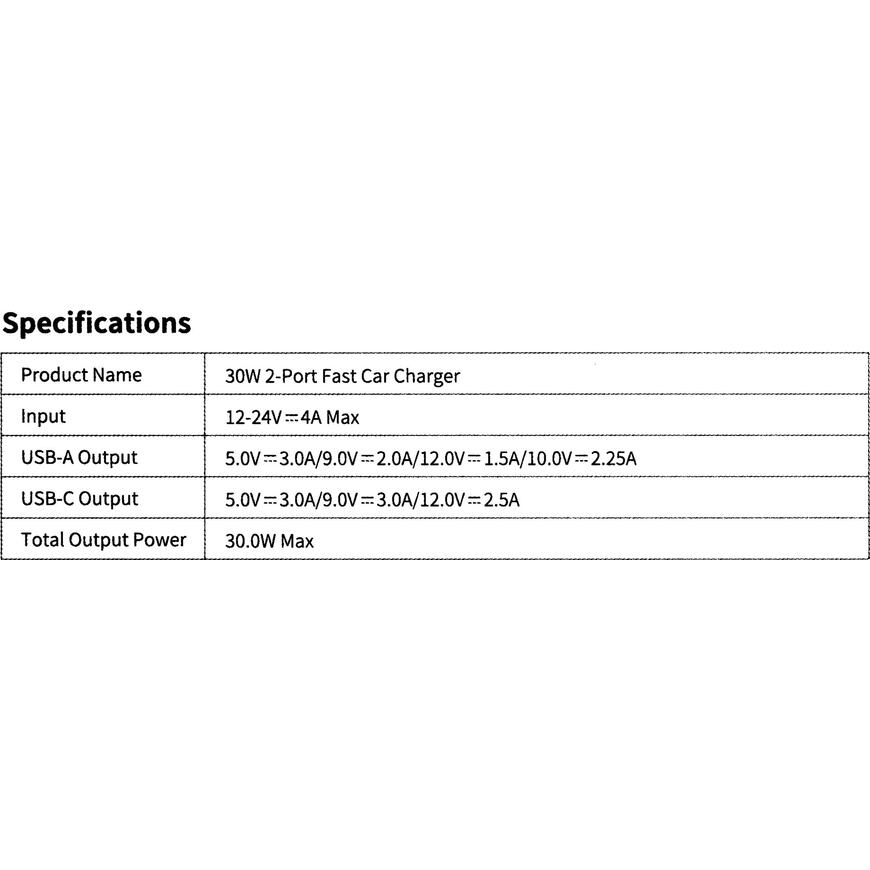 Specifications

| Product Name | 30W 2-Port Fast Car Charger |
|---|---|
| Input | 12-24V⎓4A Max |
| USB-A Output | 5.0V⎓3.0A/9.0V⎓2.0A/12.0V⎓1.5A/10.0V⎓2.25A |
| USB-C Output | 5.0V⎓3.0A/9.0V⎓3.0A/12.0V⎓2.5A |
| Total Output Power | 30.0W Max |